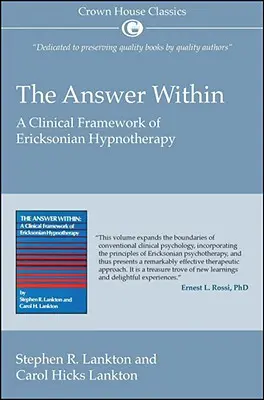 Crown House Classics

"Dedicated to preserving quality books by quality authors"

The Answer Within

A Clinical Framework of Ericksonian Hypnotherapy

THE ANSWER WITHIN:
A Clinical Framework of Ericksonian Hypnotherapy

by
Stephen R. Lankton and
Carol H. Lankton

"This volume expands the boundaries of conventional clinical psychology, incorporating the principles of Ericksonian psychotherapy, and thus presents a remarkably effective therapeutic approach. It is a treasure trove of new learnings and delightful experiences."
Ernest L. Rossi, PhD

Stephen R. Lankton and
Carol Hicks Lankton